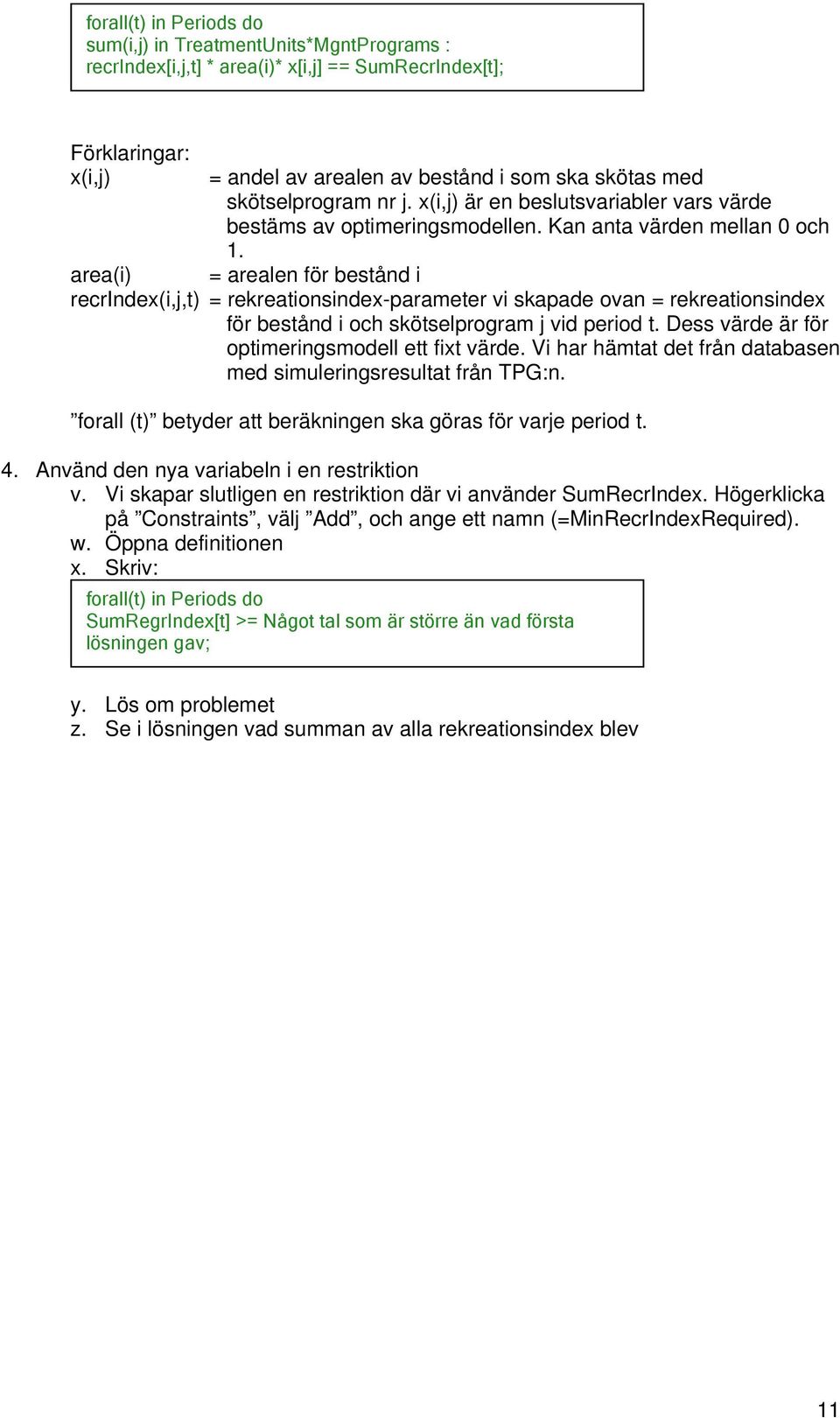 forall(t) in Periods do
sum(i,j) in TreatmentUnits*MgntPrograms :
recrIndex[i,j,t] * area(i)* x[i,j] == SumRecrIndex[t];

Förklaringar:
x(i,j) = andel av arealen av bestånd i som ska skötas med skötselprogram nr j. x(i,j) är en beslutsvariabler vars värde bestäms av optimeringsmodellen. Kan anta värden mellan 0 och 1.
area(i) = arealen för bestånd i
recrIndex(i,j,t) = rekreationsindex-parameter vi skapade ovan = rekreationsindex för bestånd i och skötselprogram j vid period t. Dess värde är för optimeringsmodell ett fixt värde. Vi har hämtat det från databasen med simuleringsresultat från TPG:n.

”forall (t)” betyder att beräkningen ska göras för varje period t.

4. Använd den nya variabeln i en restriktion
v. Vi skapar slutligen en restriktion där vi använder SumRecrIndex. Högerklicka på ”Constraints”, välj ”Add”, och ange ett namn (=MinRecrIndexRequired).
w. Öppna definitionen
x. Skriv:

forall(t) in Periods do
SumRegrIndex[t] >= Något tal som är större än vad första lösningen gav;

y. Lös om problemet
z. Se i lösningen vad summan av alla rekreationsindex blev

11